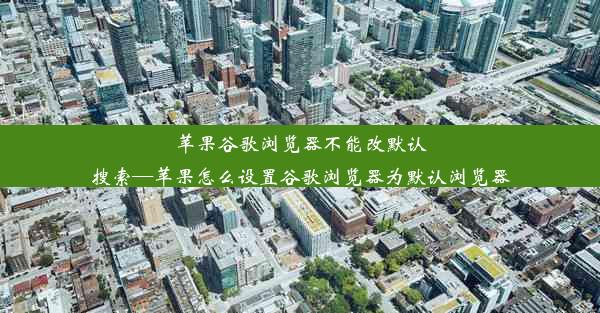 苹果谷歌浏览器不能改默认搜索—苹果怎么设置谷歌浏览器为默认浏览器